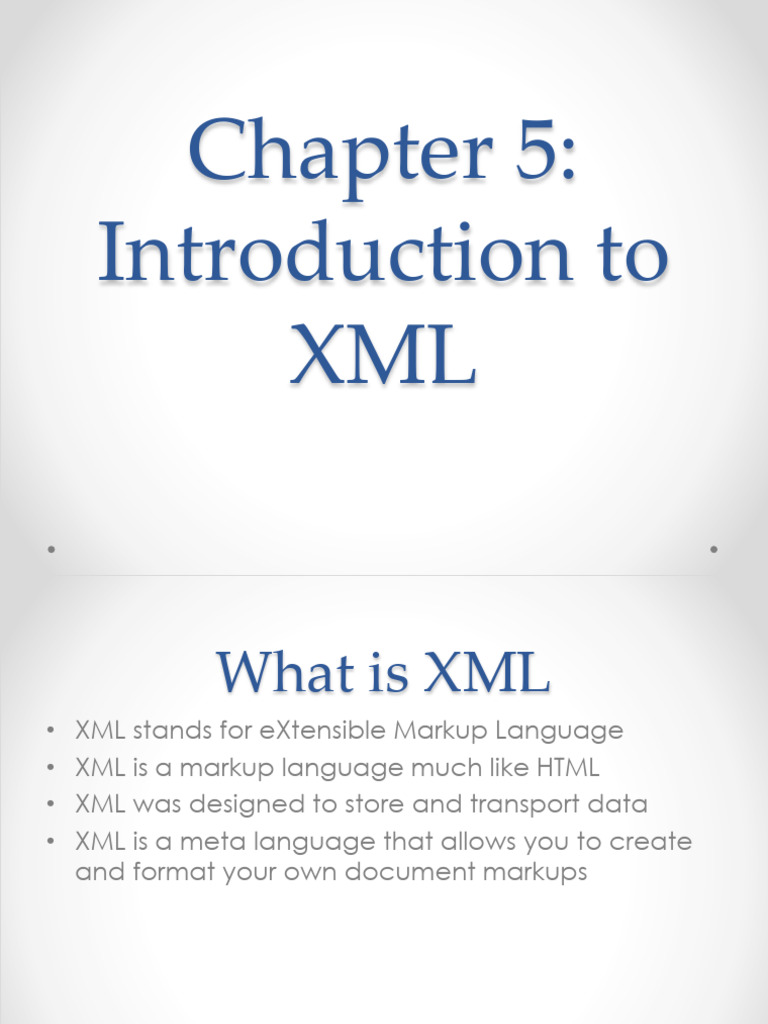 Chapter 5: Introduction to XML

What is XML

• XML stands for eXtensible Markup Language
• XML is a markup language much like HTML
• XML was designed to store and transport data
• XML is a meta language that allows you to create and format your own document markups